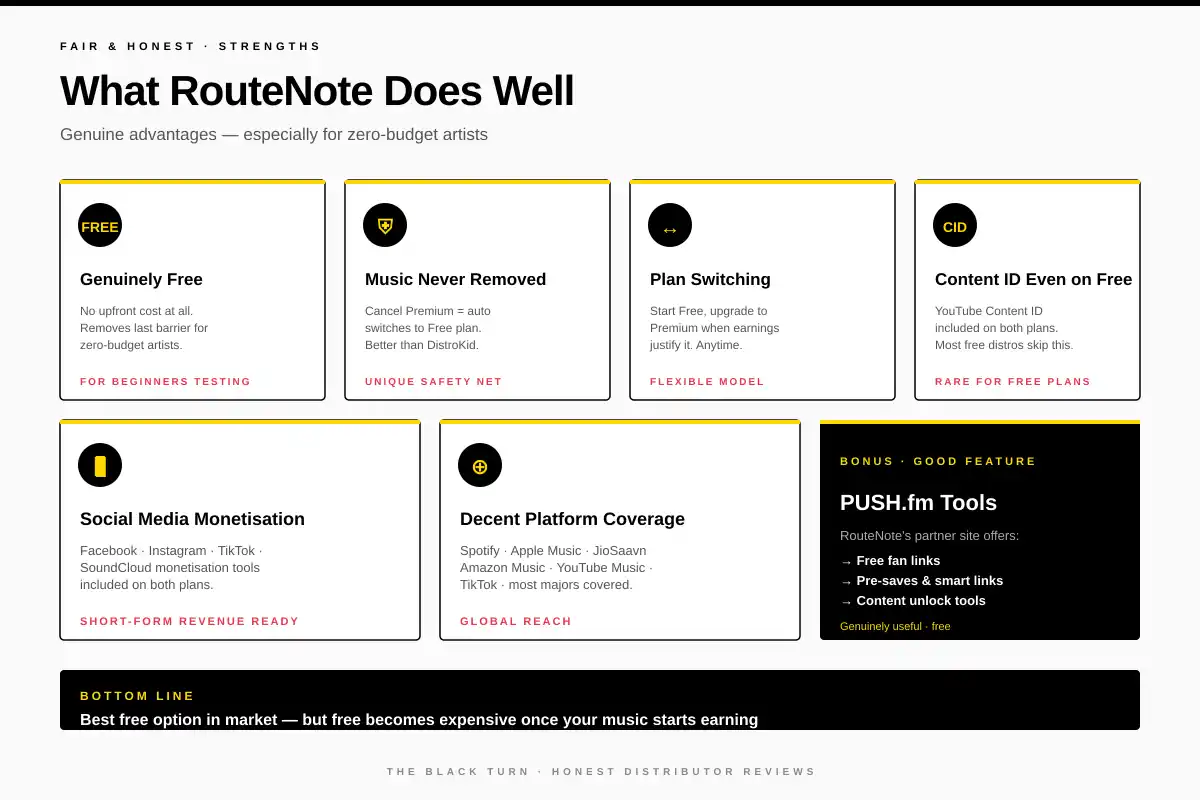 FAIR & HONEST · STRENGTHS

What RouteNote Does Well

Genuine advantages — especially for zero-budget artists

FREE

Genuinely Free

No upfront cost at all. Removes last barrier for zero-budget artists.

FOR BEGINNERS TESTING

Music Never Removed

Cancel Premium = auto switches to Free plan. Better than DistroKid.

UNIQUE SAFETY NET

↔

Plan Switching

Start Free, upgrade to Premium when earnings justify it. Anytime.

FLEXIBLE MODEL

CID

Content ID Even on Free

YouTube Content ID included on both plans. Most free distros skip this.

RARE FOR FREE PLANS

Social Media Monetisation

Facebook · Instagram · TikTok · SoundCloud monetisation tools included on both plans.

SHORT-FORM REVENUE READY

⊕

Decent Platform Coverage

Spotify · Apple Music · JioSaavn Amazon Music · YouTube Music · TikTok · most majors covered.

GLOBAL REACH

BONUS · GOOD FEATURE

PUSH.fm Tools

RouteNote's partner site offers:

→ Free fan links
→ Pre-saves & smart links
→ Content unlock tools

Genuinely useful · free

BOTTOM LINE

Best free option in market — but free becomes expensive once your music starts earning

THE BLACK TURN · HONEST DISTRIBUTOR REVIEWS